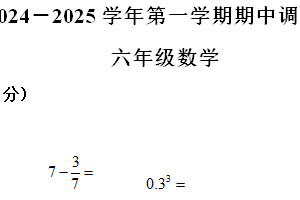 024－2025 学年第一学期期中调

六年级数学

分）

$7-\frac{3}{7}=$

$0.3^3=$